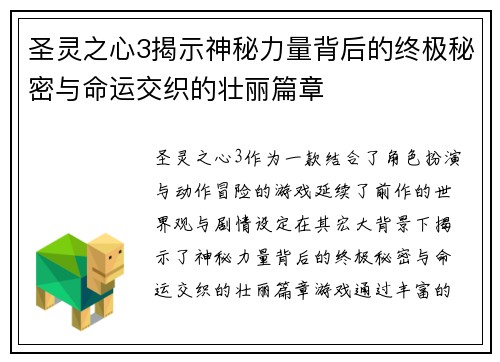 圣灵之心3揭示神秘力量背后的终极秘密与命运交织的壮丽篇章

圣灵之心3作为一款结合了角色扮演与动作冒险的游戏延续了前作的世界观与剧情设定在其宏大背景下揭示了神秘力量背后的终极秘密与命运交织的壮丽篇章游戏通过丰富的